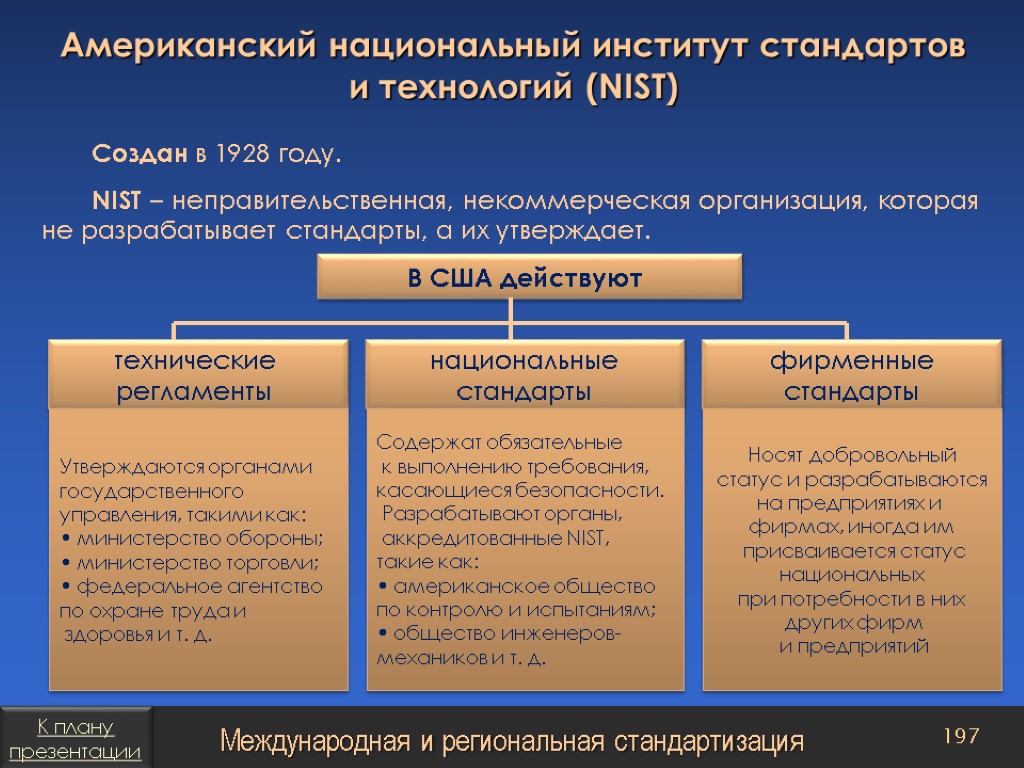 Американский национальный институт стандартов и технологий (NIST)

Создан в 1928 году.

NIST – неправительственная, некоммерческая организация, которая не разрабатывает стандарты, а их утверждает.

В США действуют

технические регламенты

Утверждаются органами государственного управления, такими как:
• министерство обороны;
• министерство торговли;
• федеральное агентство по охране труда и здоровья и т. д.

национальные стандарты

Содержат обязательные к выполнению требования, касающиеся безопасности. Разрабатывают органы, аккредитованные NIST, такие как:
• американское общество по контролю и испытаниям;
• общество инженеров-механиков и т. д.

фирменные стандарты

Носят добровольный статус и разрабатываются на предприятиях и фирмах, иногда им присваивается статус национальных при потребности в них других фирм и предприятий

К плану презентации

Международная и региональная стандартизация

197